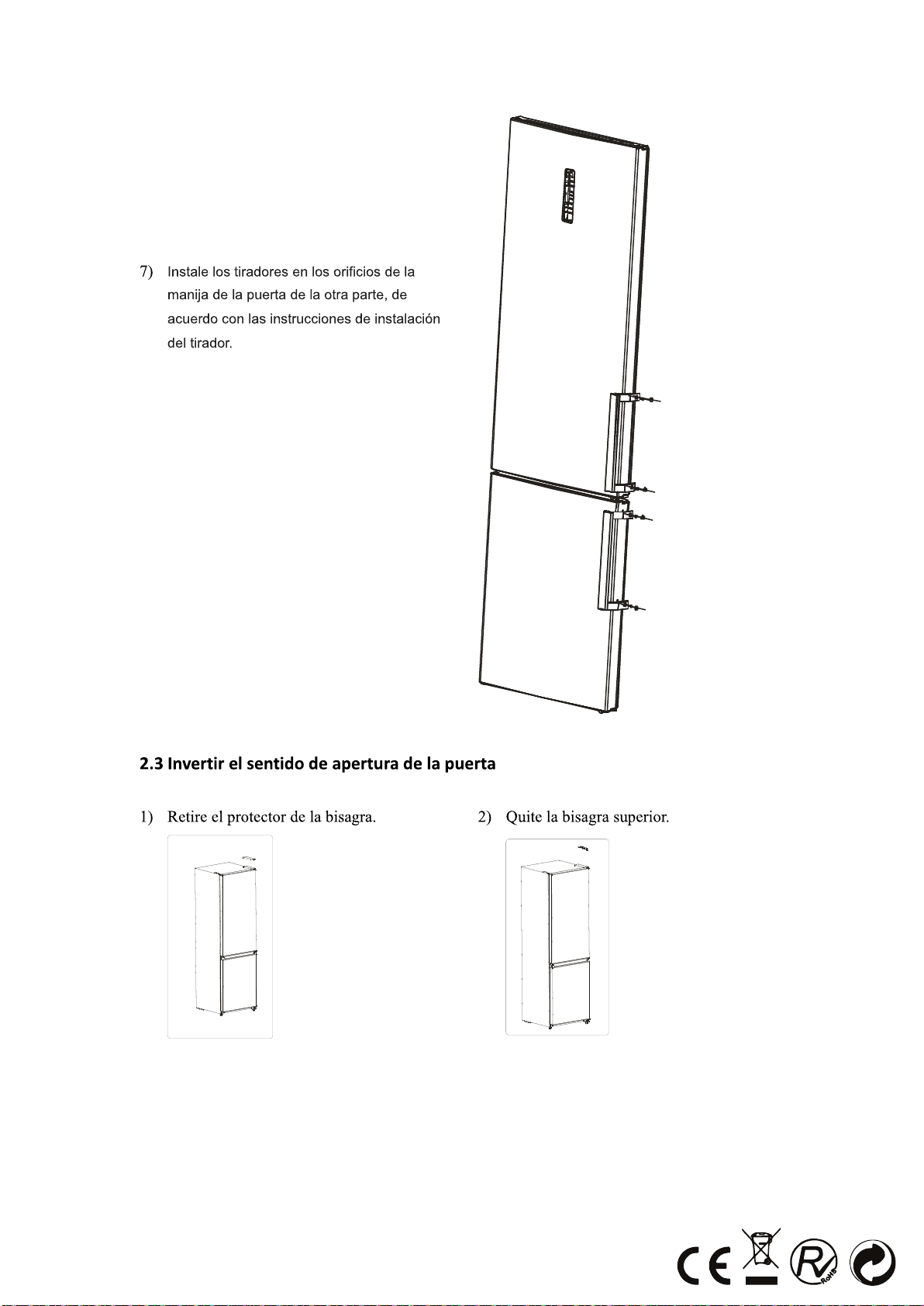 7) Instale los tiradores en los orificios de la manija de la puerta de la otra parte, de acuerdo con las instrucciones de instalación del tirador.

2.3 Invertir el sentido de apertura de la puerta

1) Retire el protector de la bisagra.

2) Quite la bisagra superior.

CE

RoHS